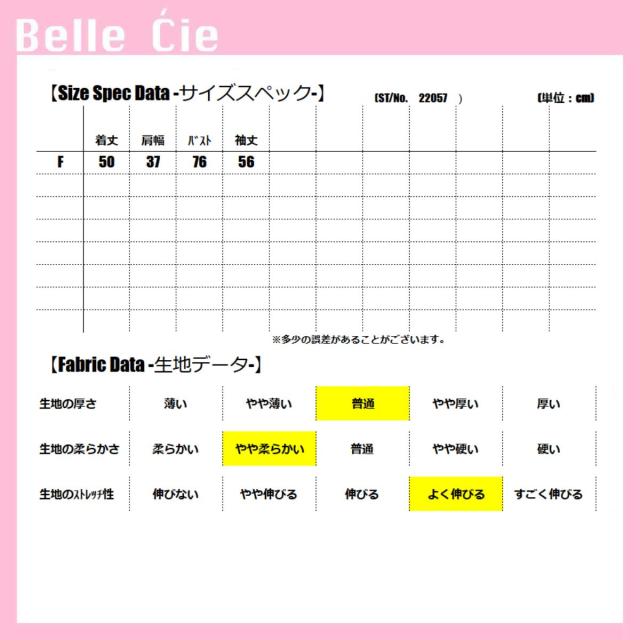 Belle Ćie

【Size Spec Data -サイズスペック-】 (ST/No. 22057 ) (単位：cm)

|  | 着丈 | 肩幅 | ﾊﾞｽﾄ | 袖丈 |
|---|---|---|---|---|
| F | 50 | 37 | 76 | 56 |

※多少の誤差があることがございます。

【Fabric Data -生地データ-】

| 生地の厚さ | 薄い | やや薄い | 普通 | やや厚い | 厚い |
|---|---|---|---|---|---|
| 生地の柔らかさ | 柔らかい | やや柔らかい | 普通 | やや硬い | 硬い |
| 生地のｽﾄﾚｯﾁ性 | 伸びない | やや伸びる | 伸びる | よく伸びる | すごく伸びる |